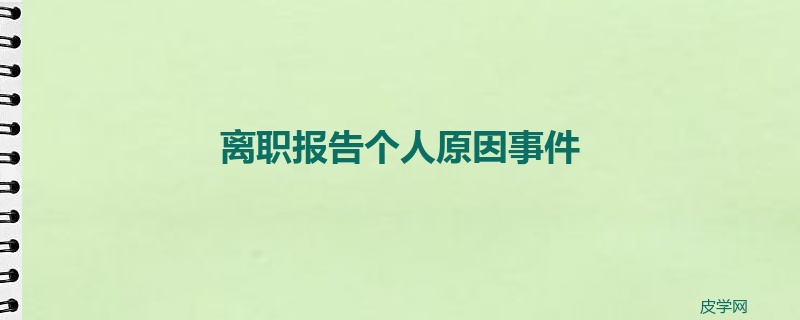 离职报告个人原因事件

皮学网